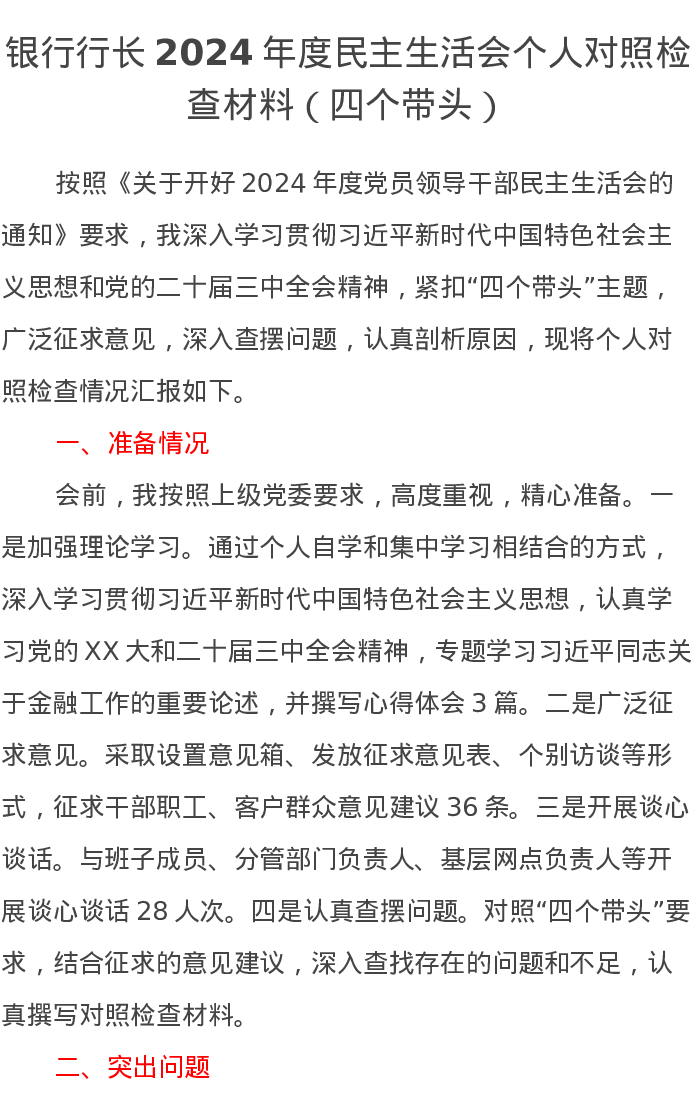 银行行长 2024 年度民主生活会个人对照检查材料（四个带头）

按照《关于开好 2024 年度党员领导干部民主生活会的通知》要求，我深入学习贯彻习近平新时代中国特色社会主义思想和党的二十届三中全会精神，紧扣“四个带头”主题，广泛征求意见，深入查摆问题，认真剖析原因，现将个人对照检查情况汇报如下。

一、准备情况

会前，我按照上级党委要求，高度重视，精心准备。一是加强理论学习。通过个人自学和集中学习相结合的方式，深入学习贯彻习近平新时代中国特色社会主义思想，认真学习党的 XX 大和二十届三中全会精神，专题学习习近平同志关于金融工作的重要论述，并撰写心得体会 3 篇。二是广泛征求意见。采取设置意见箱、发放征求意见表、个别访谈等形式，征求干部职工、客户群众意见建议 36 条。三是开展谈心谈话。与班子成员、分管部门负责人、基层网点负责人等开展谈心谈话 28 人次。四是认真查摆问题。对照“四个带头”要求，结合征求的意见建议，深入查找存在的问题和不足，认真撰写对照检查材料。

二、突出问题